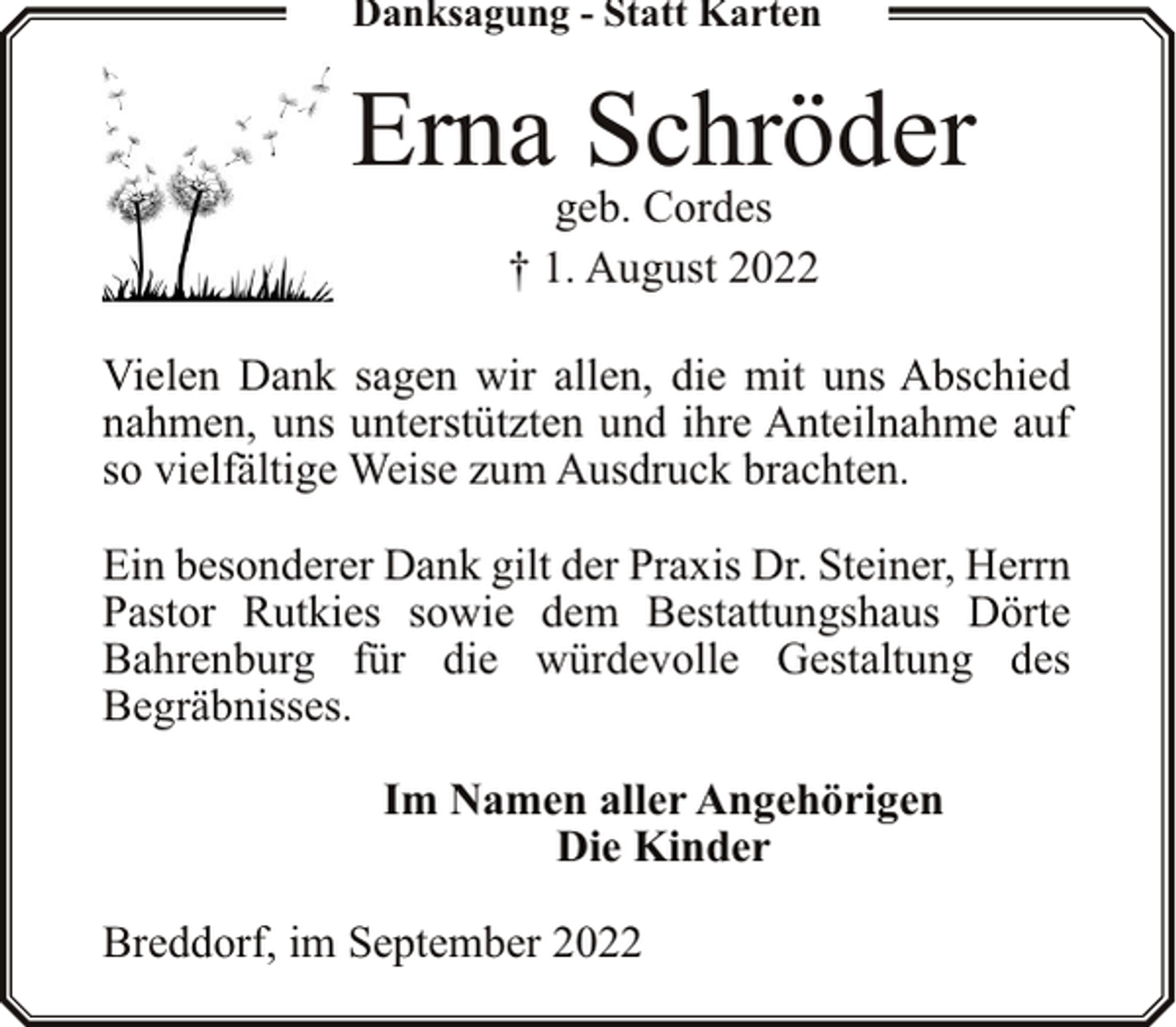 Danksagung - Statt Karten

Erna Schröder
geb. Cordes
† 1. August 2022

Vielen Dank sagen wir allen, die mit uns Abschied nahmen, uns unterstützten und ihre Anteilnahme auf so vielfältige Weise zum Ausdruck brachten.

Ein besonderer Dank gilt der Praxis Dr. Steiner, Herrn Pastor Rutkies sowie dem Bestattungshaus Dörte Bahrenburg für die würdevolle Gestaltung des Begräbnisses.

Im Namen aller Angehörigen
Die Kinder

Breddorf, im September 2022